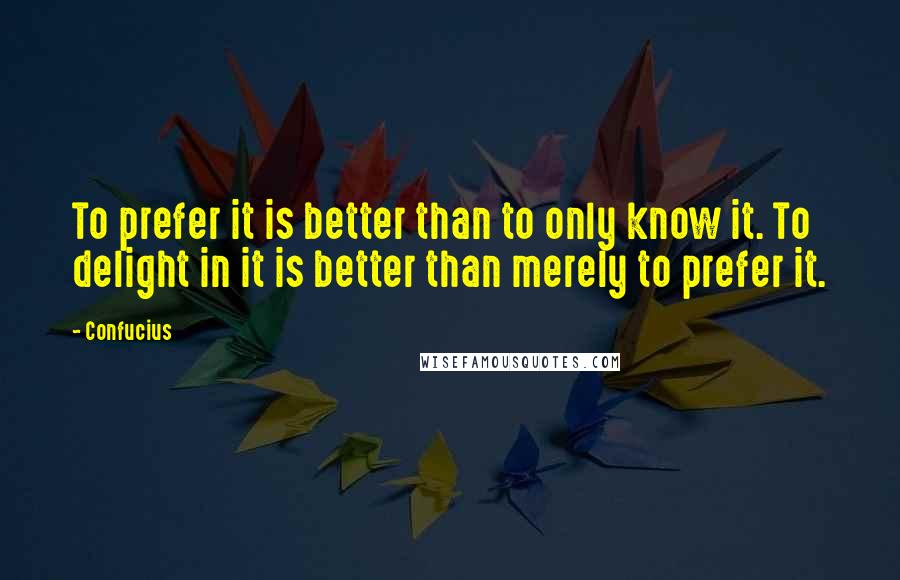 To prefer it is better than to only know it. To delight in it is better than merely to prefer it.

- Confucius

WISEFAMOUSQUOTES.COM